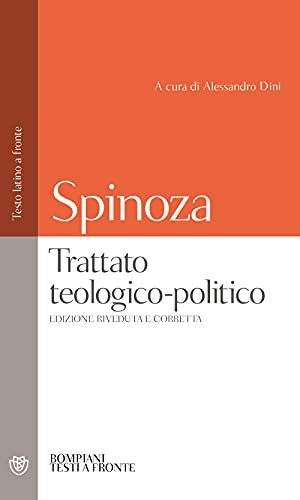 Testo latino a fronte

A cura di Alessandro Dini

Spinoza

Trattato teologico-politico

EDIZIONE RIVEDUTA E CORRETTA

BOMPIANI
TESTI A FRONTE